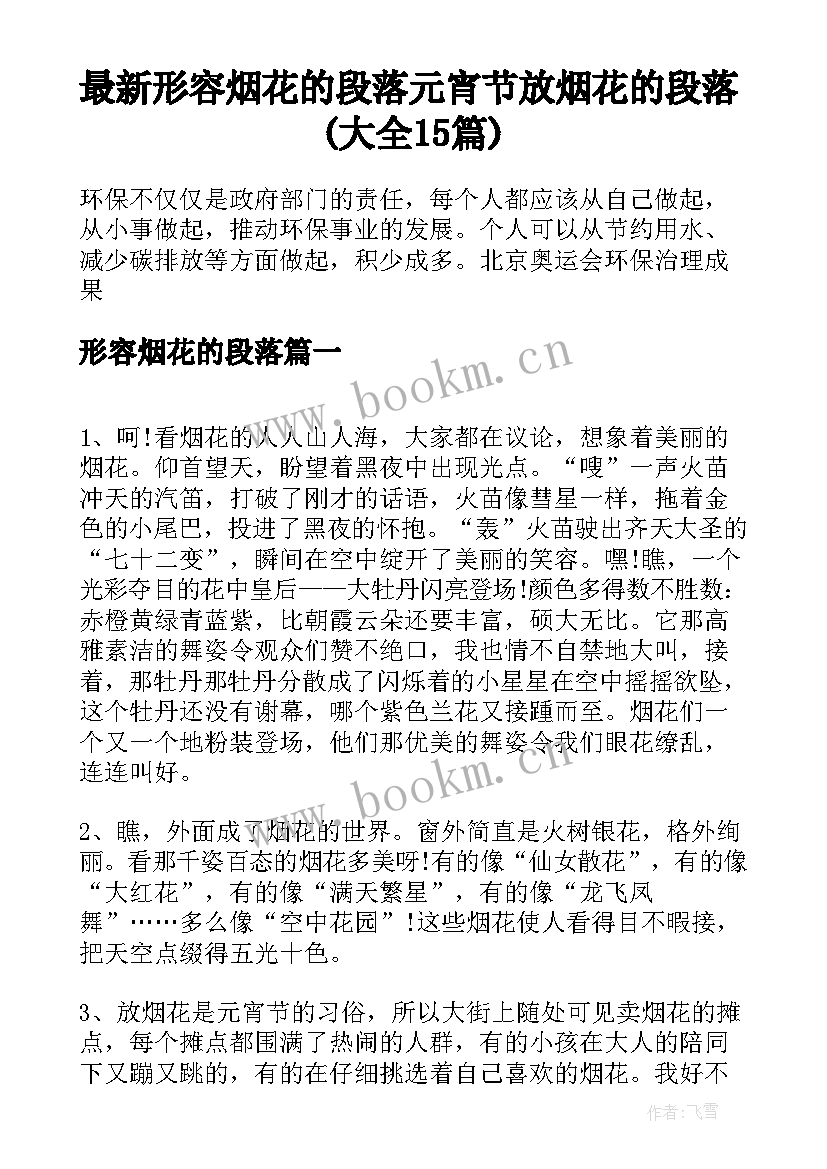 最新形容烟花的段落元宵节放烟花的段落(大全15篇)

环保不仅仅是政府部门的责任，每个人都应该从自己做起，从小事做起，推动环保事业的发展。个人可以从节约用水、减少碳排放等方面做起，积少成多。北京奥运会环保治理成果

形容烟花的段落篇一

www.bookm.cn

1、呵!看烟花的人人山人海，大家都在议论，想象着美丽的烟花。仰首望天，盼望着黑夜中出现光点。“嗖”一声火苗冲天的汽笛，打破了刚才的话语，火苗像彗星一样，拖着金色的小尾巴，投进了黑夜的怀抱。“轰”火苗驶出齐天大圣的“七十二变”，瞬间在空中绽开了美丽的笑容。嘿!瞧，一个光彩夺目的花中皇后——大牡丹闪亮登场!颜色多得数不胜数：赤橙黄绿青蓝紫，比朝霞云朵还要丰富，硕大无比。它那高雅素洁的舞姿令观众们赞不绝口，我也情不自禁地大叫，接着，那牡丹那牡丹分散成了闪烁着的小星星在空中摇摇欲坠，这个牡丹还没有谢幕，哪个紫色兰花又接踵而至。烟花们一个又一个地粉装登场，他们那优美的舞姿令我们眼花缭乱，连连叫好。

www.bookm.cn

2、瞧，外面成了烟花的世界。窗外简直是火树银花，格外绚丽。看那千姿百态的烟花多美呀!有的像“仙女散花”，有的像“大红花”，有的像“满天繁星”，有的像“龙飞凤舞”……多么像“空中花园”!这些烟花使人看得目不暇接，把天空点缀得五光十色。

3、放烟花是元宵节的习俗，所以大街上随处可见卖烟花的摊点，每个摊点都围满了热闹的人群，有的小孩在大人的陪同下又蹦又跳的，有的在仔细挑选着自己喜欢的烟花。我好不

作者：飞雪